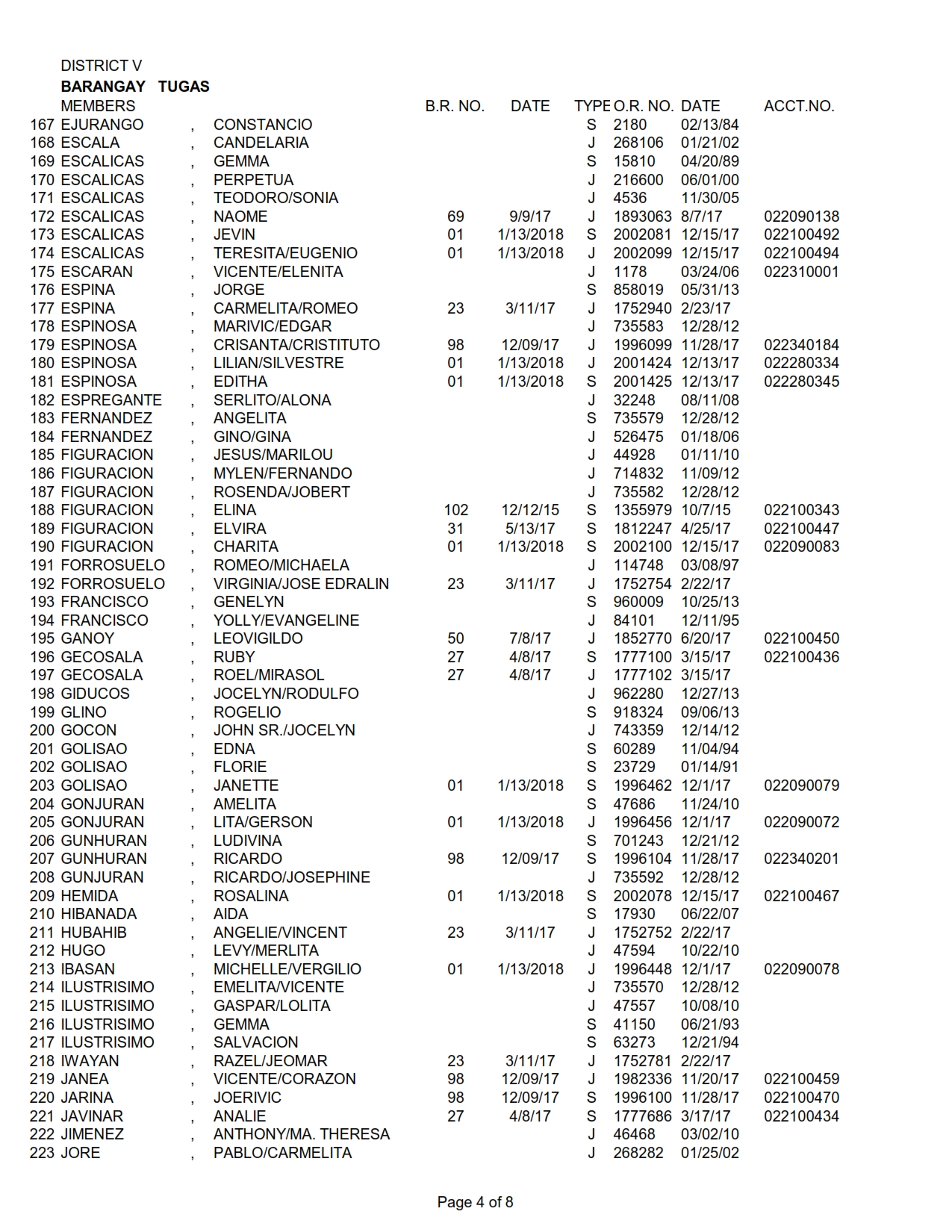 DISTRICT V
BARANGAY TUGAS

| | MEMBERS | | | B.R. NO. | DATE | TYPE | O.R. NO. | DATE | ACCT.NO. |
|---|---|---|---|---|---|---|---|---|---|
| 167 | EJURANGO | , | CONSTANCIO | | | S | 2180 | 02/13/84 | |
| 168 | ESCALA | , | CANDELARIA | | | J | 268106 | 01/21/02 | |
| 169 | ESCALICAS | , | GEMMA | | | S | 15810 | 04/20/89 | |
| 170 | ESCALICAS | , | PERPETUA | | | J | 216600 | 06/01/00 | |
| 171 | ESCALICAS | , | TEODORO/SONIA | | | J | 4536 | 11/30/05 | |
| 172 | ESCALICAS | , | NAOME | 69 | 9/9/17 | J | 1893063 | 8/7/17 | 022090138 |
| 173 | ESCALICAS | , | JEVIN | 01 | 1/13/2018 | S | 2002081 | 12/15/17 | 022100492 |
| 174 | ESCALICAS | , | TERESITA/EUGENIO | 01 | 1/13/2018 | J | 2002099 | 12/15/17 | 022100494 |
| 175 | ESCARAN | , | VICENTE/ELENITA | | | J | 1178 | 03/24/06 | 022310001 |
| 176 | ESPINA | , | JORGE | | | S | 858019 | 05/31/13 | |
| 177 | ESPINA | , | CARMELITA/ROMEO | 23 | 3/11/17 | J | 1752940 | 2/23/17 | |
| 178 | ESPINOSA | , | MARIVIC/EDGAR | | | J | 735583 | 12/28/12 | |
| 179 | ESPINOSA | , | CRISANTA/CRISTITUTO | 98 | 12/09/17 | J | 1996099 | 11/28/17 | 022340184 |
| 180 | ESPINOSA | , | LILIAN/SILVESTRE | 01 | 1/13/2018 | J | 2001424 | 12/13/17 | 022280334 |
| 181 | ESPINOSA | , | EDITHA | 01 | 1/13/2018 | S | 2001425 | 12/13/17 | 022280345 |
| 182 | ESPREGANTE | , | SERLITO/ALONA | | | J | 32248 | 08/11/08 | |
| 183 | FERNANDEZ | , | ANGELITA | | | S | 735579 | 12/28/12 | |
| 184 | FERNANDEZ | , | GINO/GINA | | | J | 526475 | 01/18/06 | |
| 185 | FIGURACION | , | JESUS/MARILOU | | | J | 44928 | 01/11/10 | |
| 186 | FIGURACION | , | MYLEN/FERNANDO | | | J | 714832 | 11/09/12 | |
| 187 | FIGURACION | , | ROSENDA/JOBERT | | | J | 735582 | 12/28/12 | |
| 188 | FIGURACION | , | ELINA | 102 | 12/12/15 | S | 1355979 | 10/7/15 | 022100343 |
| 189 | FIGURACION | , | ELVIRA | 31 | 5/13/17 | S | 1812247 | 4/25/17 | 022100447 |
| 190 | FIGURACION | , | CHARITA | 01 | 1/13/2018 | S | 2002100 | 12/15/17 | 022090083 |
| 191 | FORROSUELO | , | ROMEO/MICHAELA | | | J | 114748 | 03/08/97 | |
| 192 | FORROSUELO | , | VIRGINIA/JOSE EDRALIN | 23 | 3/11/17 | J | 1752754 | 2/22/17 | |
| 193 | FRANCISCO | , | GENELYN | | | S | 960009 | 10/25/13 | |
| 194 | FRANCISCO | , | YOLLY/EVANGELINE | | | J | 84101 | 12/11/95 | |
| 195 | GANOY | , | LEOVIGILDO | 50 | 7/8/17 | J | 1852770 | 6/20/17 | 022100450 |
| 196 | GECOSALA | , | RUBY | 27 | 4/8/17 | S | 1777100 | 3/15/17 | 022100436 |
| 197 | GECOSALA | , | ROEL/MIRASOL | 27 | 4/8/17 | J | 1777102 | 3/15/17 | |
| 198 | GIDUCOS | , | JOCELYN/RODULFO | | | J | 962280 | 12/27/13 | |
| 199 | GLINO | , | ROGELIO | | | S | 918324 | 09/06/13 | |
| 200 | GOCON | , | JOHN SR./JOCELYN | | | J | 743359 | 12/14/12 | |
| 201 | GOLISAO | , | EDNA | | | S | 60289 | 11/04/94 | |
| 202 | GOLISAO | , | FLORIE | | | S | 23729 | 01/14/91 | |
| 203 | GOLISAO | , | JANETTE | 01 | 1/13/2018 | S | 1996462 | 12/1/17 | 022090079 |
| 204 | GONJURAN | , | AMELITA | | | S | 47686 | 11/24/10 | |
| 205 | GONJURAN | , | LITA/GERSON | 01 | 1/13/2018 | J | 1996456 | 12/1/17 | 022090072 |
| 206 | GUNHURAN | , | LUDIVINA | | | S | 701243 | 12/21/12 | |
| 207 | GUNHURAN | , | RICARDO | 98 | 12/09/17 | S | 1996104 | 11/28/17 | 022340201 |
| 208 | GUNJURAN | , | RICARDO/JOSEPHINE | | | J | 735592 | 12/28/12 | |
| 209 | HEMIDA | , | ROSALINA | 01 | 1/13/2018 | S | 2002078 | 12/15/17 | 022100467 |
| 210 | HIBANADA | , | AIDA | | | S | 17930 | 06/22/07 | |
| 211 | HUBAHIB | , | ANGELIE/VINCENT | 23 | 3/11/17 | J | 1752752 | 2/22/17 | |
| 212 | HUGO | , | LEVY/MERLITA | | | J | 47594 | 10/22/10 | |
| 213 | IBASAN | , | MICHELLE/VERGILIO | 01 | 1/13/2018 | J | 1996448 | 12/1/17 | 022090078 |
| 214 | ILUSTRISIMO | , | EMELITA/VICENTE | | | J | 735570 | 12/28/12 | |
| 215 | ILUSTRISIMO | , | GASPAR/LOLITA | | | J | 47557 | 10/08/10 | |
| 216 | ILUSTRISIMO | , | GEMMA | | | S | 41150 | 06/21/93 | |
| 217 | ILUSTRISIMO | , | SALVACION | | | S | 63273 | 12/21/94 | |
| 218 | IWAYAN | , | RAZEL/JEOMAR | 23 | 3/11/17 | J | 1752781 | 2/22/17 | |
| 219 | JANEA | , | VICENTE/CORAZON | 98 | 12/09/17 | J | 1982336 | 11/20/17 | 022100459 |
| 220 | JARINA | , | JOERIVIC | 98 | 12/09/17 | S | 1996100 | 11/28/17 | 022100470 |
| 221 | JAVINAR | , | ANALIE | 27 | 4/8/17 | S | 1777686 | 3/17/17 | 022100434 |
| 222 | JIMENEZ | , | ANTHONY/MA. THERESA | | | J | 46468 | 03/02/10 | |
| 223 | JORE | , | PABLO/CARMELITA | | | J | 268282 | 01/25/02 | |

Page 4 of 8